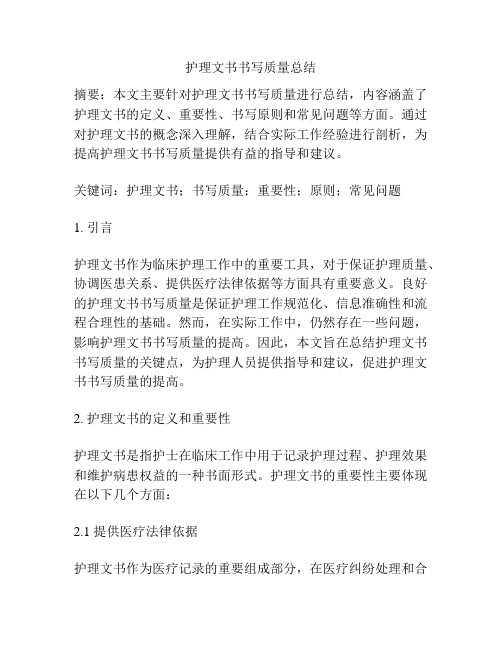 护理文书书写质量总结

摘要：本文主要针对护理文书书写质量进行总结，内容涵盖了护理文书的定义、重要性、书写原则和常见问题等方面。通过对护理文书的概念深入理解，结合实际工作经验进行剖析，为提高护理文书书写质量提供有益的指导和建议。

关键词：护理文书；书写质量；重要性；原则；常见问题

1. 引言

护理文书作为临床护理工作中的重要工具，对于保证护理质量、协调医患关系、提供医疗法律依据等方面具有重要意义。良好的护理文书书写质量是保证护理工作规范化、信息准确性和流程合理性的基础。然而，在实际工作中，仍然存在一些问题，影响护理文书书写质量的提高。因此，本文旨在总结护理文书书写质量的关键点，为护理人员提供指导和建议，促进护理文书书写质量的提高。

2. 护理文书的定义和重要性

护理文书是指护士在临床工作中用于记录护理过程、护理效果和维护病患权益的一种书面形式。护理文书的重要性主要体现在以下几个方面：

2.1 提供医疗法律依据

护理文书作为医疗记录的重要组成部分，在医疗纠纷处理和合